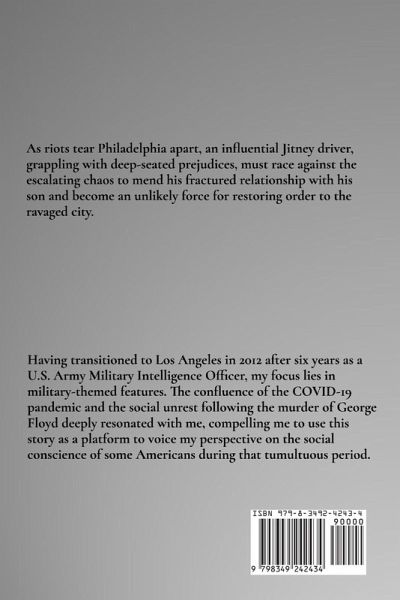 As riots tear Philadelphia apart, an influential Jitney driver, grappling with deep-seated prejudices, must race against the escalating chaos to mend his fractured relationship with his son and become an unlikely force for restoring order to the ravaged city.

Having transitioned to Los Angeles in 2012 after six years as a U.S. Army Military Intelligence Officer, my focus lies in military-themed features. The confluence of the COVID-19 pandemic and the social unrest following the murder of George Floyd deeply resonated with me, compelling me to use this story as a platform to voice my perspective on the social conscience of some Americans during that tumultuous period.

ISBN 979-8-3492-4243-4
90000
9 798349 242434